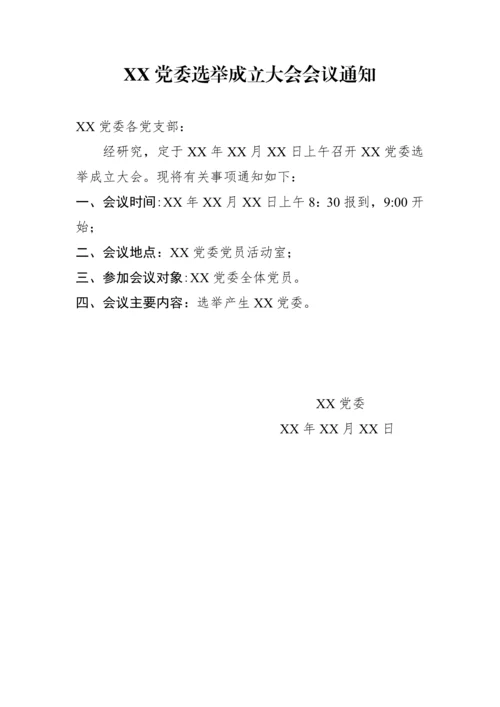 XX 党委选举成立大会会议通知

XX 党委各党支部：

经研究，定于 XX 年 XX 月 XX 日上午召开 XX 党委选举成立大会。现将有关事项通知如下：

一、会议时间：XX 年 XX 月 XX 日上午 8：30 报到，9:00 开始；

二、会议地点：XX 党委党员活动室；

三、参加会议对象：XX 党委全体党员。

四、会议主要内容：选举产生 XX 党委。

XX 党委

XX 年 XX 月 XX 日